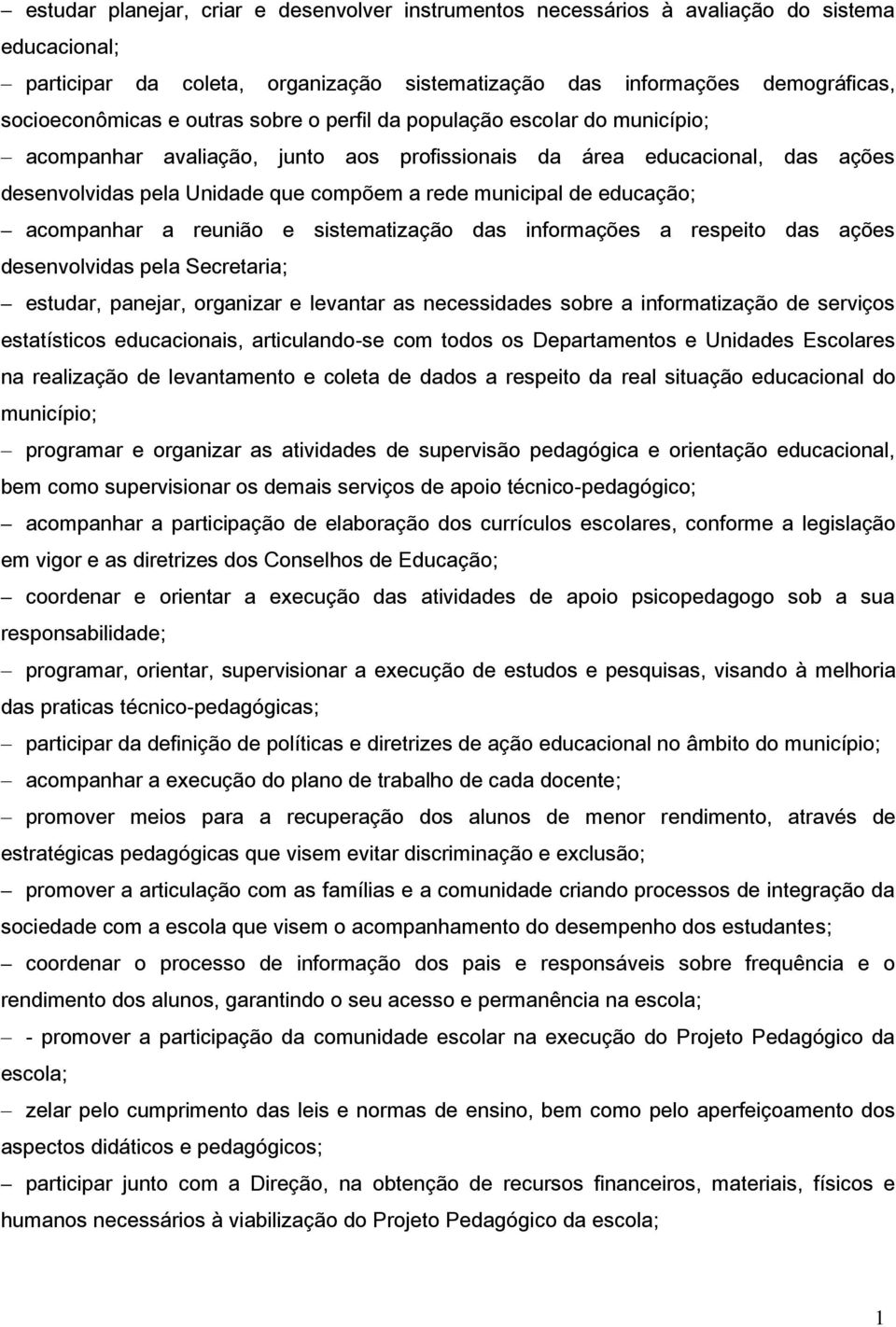 – estudar planejar, criar e desenvolver instrumentos necessários à avaliação do sistema educacional;

– participar da coleta, organização sistematização das informações demográficas, socioeconômicas e outras sobre o perfil da população escolar do município;

– acompanhar avaliação, junto aos profissionais da área educacional, das ações desenvolvidas pela Unidade que compõem a rede municipal de educação;

– acompanhar a reunião e sistematização das informações a respeito das ações desenvolvidas pela Secretaria;

– estudar, panejar, organizar e levantar as necessidades sobre a informatização de serviços estatísticos educacionais, articulando-se com todos os Departamentos e Unidades Escolares na realização de levantamento e coleta de dados a respeito da real situação educacional do município;

– programar e organizar as atividades de supervisão pedagógica e orientação educacional, bem como supervisionar os demais serviços de apoio técnico-pedagógico;

– acompanhar a participação de elaboração dos currículos escolares, conforme a legislação em vigor e as diretrizes dos Conselhos de Educação;

– coordenar e orientar a execução das atividades de apoio psicopedagogo sob a sua responsabilidade;

– programar, orientar, supervisionar a execução de estudos e pesquisas, visando à melhoria das praticas técnico-pedagógicas;

– participar da definição de políticas e diretrizes de ação educacional no âmbito do município;

– acompanhar a execução do plano de trabalho de cada docente;

– promover meios para a recuperação dos alunos de menor rendimento, através de estratégicas pedagógicas que visem evitar discriminação e exclusão;

– promover a articulação com as famílias e a comunidade criando processos de integração da sociedade com a escola que visem o acompanhamento do desempenho dos estudantes;

– coordenar o processo de informação dos pais e responsáveis sobre frequência e o rendimento dos alunos, garantindo o seu acesso e permanência na escola;

– - promover a participação da comunidade escolar na execução do Projeto Pedagógico da escola;

– zelar pelo cumprimento das leis e normas de ensino, bem como pelo aperfeiçoamento dos aspectos didáticos e pedagógicos;

– participar junto com a Direção, na obtenção de recursos financeiros, materiais, físicos e humanos necessários à viabilização do Projeto Pedagógico da escola;

1